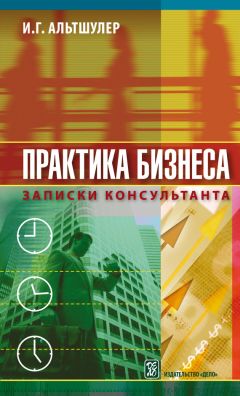 И.Г. АЛЬТШУЛЕР

ПРАКТИКА БИЗНЕСА

ЗАПИСКИ КОНСУЛЬТАНТА

ДЕЛО

ИЗДАТЕЛЬСТВО «ДЕЛО»